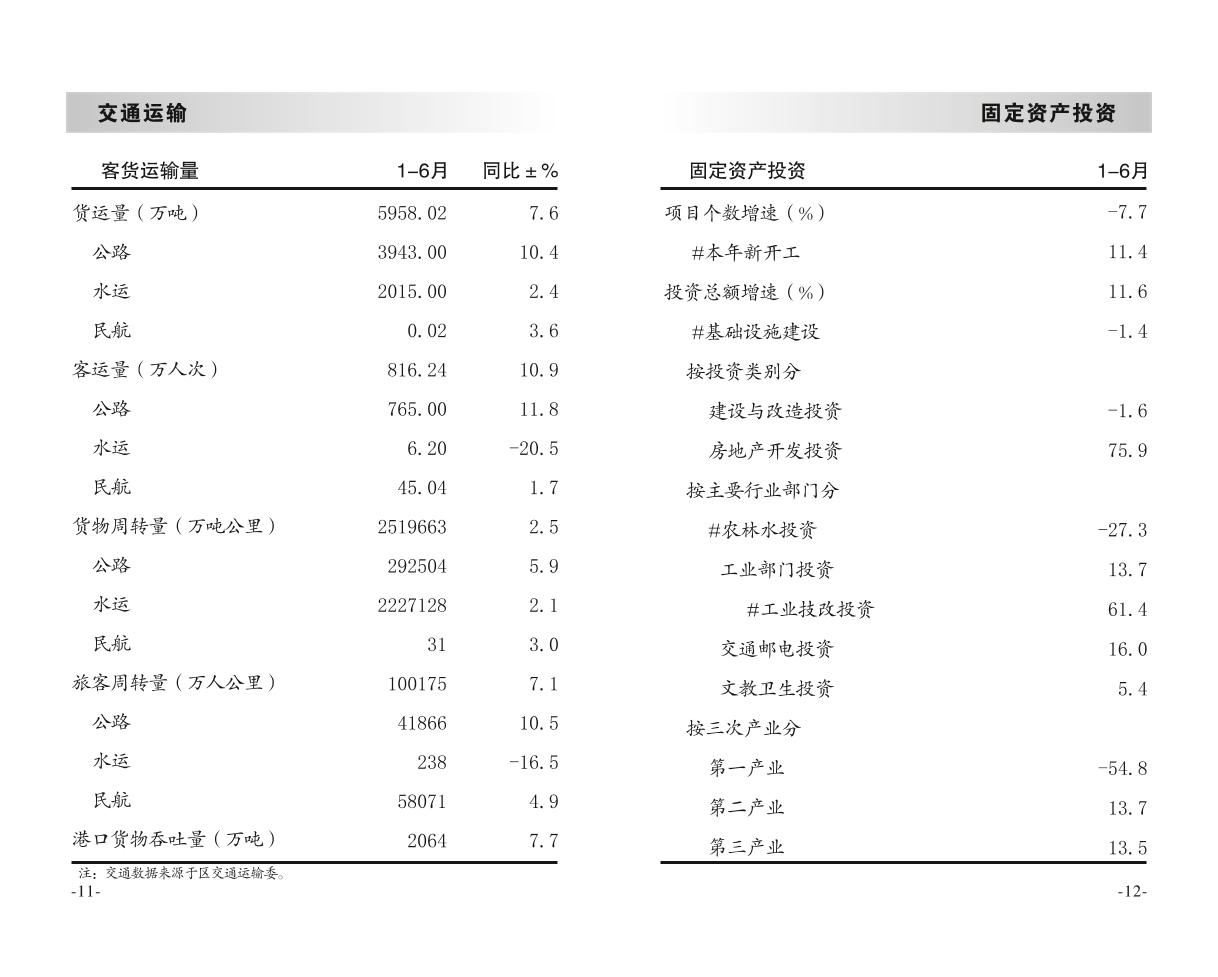 交通运输

| 客货运输量 | 1–6月 | 同比±% |
|---|---|---|
| 货运量（万吨） | 5958.02 | 7.6 |
| 公路 | 3943.00 | 10.4 |
| 水运 | 2015.00 | 2.4 |
| 民航 | 0.02 | 3.6 |
| 客运量（万人次） | 816.24 | 10.9 |
| 公路 | 765.00 | 11.8 |
| 水运 | 6.20 | -20.5 |
| 民航 | 45.04 | 1.7 |
| 货物周转量（万吨公里） | 2519663 | 2.5 |
| 公路 | 292504 | 5.9 |
| 水运 | 2227128 | 2.1 |
| 民航 | 31 | 3.0 |
| 旅客周转量（万人公里） | 100175 | 7.1 |
| 公路 | 41866 | 10.5 |
| 水运 | 238 | -16.5 |
| 民航 | 58071 | 4.9 |
| 港口货物吞吐量（万吨） | 2064 | 7.7 |

注：交通数据来源于区交通运输委。
-11-

固定资产投资

| 固定资产投资 | 1–6月 |
|---|---|
| 项目个数增速（%） | -7.7 |
| #本年新开工 | 11.4 |
| 投资总额增速（%） | 11.6 |
| #基础设施建设 | -1.4 |
| 按投资类别分 | |
| 建设与改造投资 | -1.6 |
| 房地产开发投资 | 75.9 |
| 按主要行业部门分 | |
| #农林水投资 | -27.3 |
| 工业部门投资 | 13.7 |
| #工业技改投资 | 61.4 |
| 交通邮电投资 | 16.0 |
| 文教卫生投资 | 5.4 |
| 按三次产业分 | |
| 第一产业 | -54.8 |
| 第二产业 | 13.7 |
| 第三产业 | 13.5 |

-12-